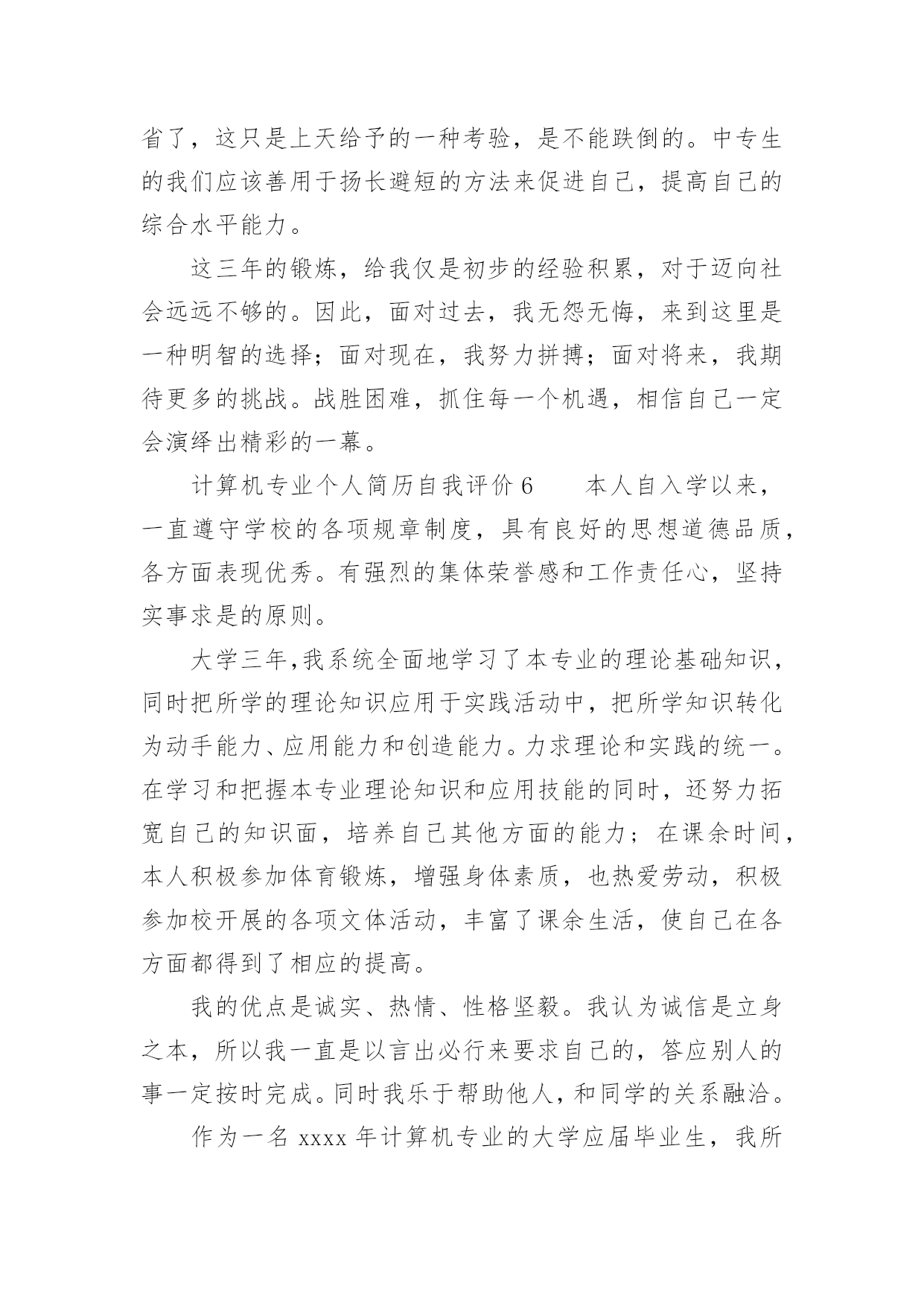 省了，这只是上天给予的一种考验，是不能跌倒的。中专生的我们应该善用于扬长避短的方法来促进自己，提高自己的综合水平能力。

这三年的锻炼，给我仅是初步的经验积累，对于迈向社会远远不够的。因此，面对过去，我无怨无悔，来到这里是一种明智的选择；面对现在，我努力拼搏；面对将来，我期待更多的挑战。战胜困难，抓住每一个机遇，相信自己一定会演绎出精彩的一幕。

计算机专业个人简历自我评价 6　　本人自入学以来，一直遵守学校的各项规章制度，具有良好的思想道德品质，各方面表现优秀。有强烈的集体荣誉感和工作责任心，坚持实事求是的原则。

大学三年,我系统全面地学习了本专业的理论基础知识，同时把所学的理论知识应用于实践活动中，把所学知识转化为动手能力、应用能力和创造能力。力求理论和实践的统一。在学习和把握本专业理论知识和应用技能的同时，还努力拓宽自己的知识面，培养自己其他方面的能力；在课余时间，本人积极参加体育锻炼，增强身体素质，也热爱劳动，积极参加校开展的各项文体活动，丰富了课余生活，使自己在各方面都得到了相应的提高。

我的优点是诚实、热情、性格坚毅。我认为诚信是立身之本，所以我一直是以言出必行来要求自己的，答应别人的事一定按时完成。同时我乐于帮助他人，和同学的关系融洽。

作为一名 xxxx 年计算机专业的大学应届毕业生，我所